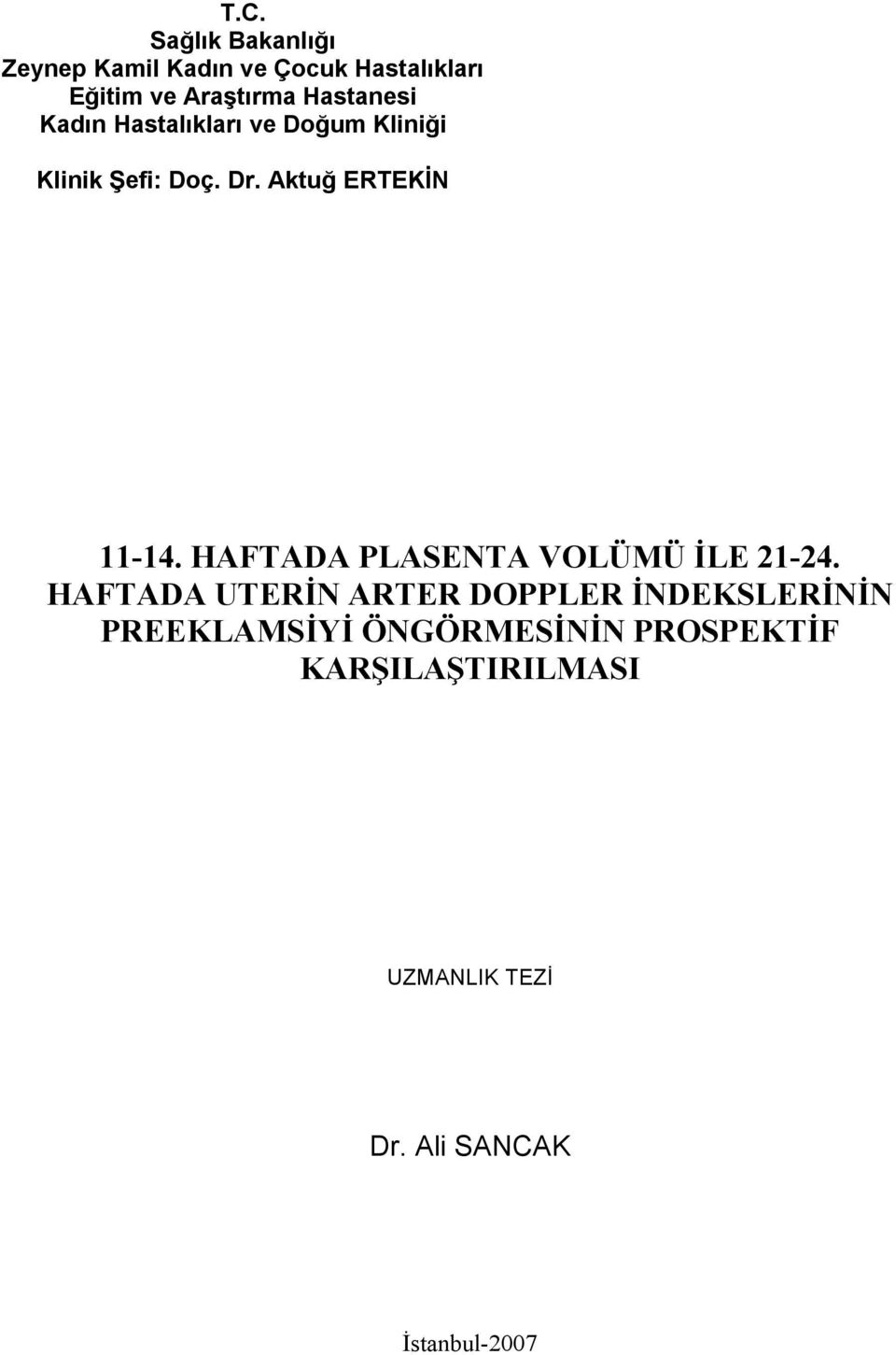 T.C.
Sağlık Bakanlığı
Zeynep Kamil Kadın ve Çocuk Hastalıkları
Eğitim ve Araştırma Hastanesi
Kadın Hastalıkları ve Doğum Kliniği

Klinik Şefi: Doç. Dr. Aktuğ ERTEKİN

11-14. HAFTADA PLASENTA VOLÜMÜ İLE 21-24. HAFTADA UTERİN ARTER DOPPLER İNDEKSLERİNİN PREEKLAMSİYİ ÖNGÖRMESİNİN PROSPEKTİF KARŞILAŞTIRILMASI

UZMANLIK TEZİ

Dr. Ali SANCAK

İstanbul-2007